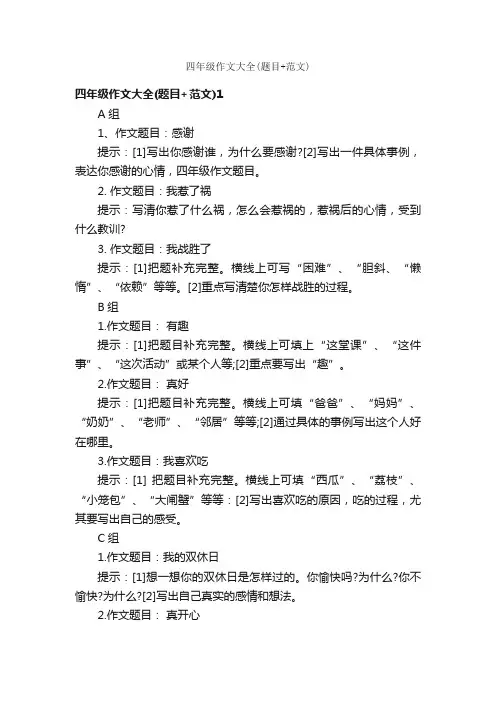 四年级作文大全(题目+范文)

四年级作文大全(题目+范文)1

A 组

1、作文题目：感谢

提示：[1]写出你感谢谁，为什么要感谢?[2]写出一件具体事例，表达你感谢的心情，四年级作文题目。

2. 作文题目：我惹了祸

提示：写清你惹了什么祸，怎么会惹祸的，惹祸后的心情，受到什么教训?

3. 作文题目：我战胜了

提示：[1]把题补充完整。横线上可写“困难”、“胆斜、“懒惰”、“依赖”等等。[2]重点写清楚你怎样战胜的过程。

B 组

1.作文题目： 有趣

提示：[1]把题目补充完整。横线上可填上“这堂课”、“这件事”、“这次活动”或某个人等;[2]重点要写出“趣”。

2.作文题目： 真好

提示：[1]把题目补充完整。横线上可填“爸爸”、“妈妈”、“奶奶”、“老师”、“邻居”等等;[2]通过具体的事例写出这个人好在哪里。

3.作文题目：我喜欢吃

提示：[1] 把题目补充完整。横线上可填“西瓜”、“荔枝”、“小笼包”、“大闸蟹”等等：[2]写出喜欢吃的原因，吃的过程，尤其要写出自己的感受。

C 组

1.作文题目：我的双休日

提示：[1]想一想你的双休日是怎样过的。你愉快吗?为什么?你不愉快?为什么?[2]写出自己真实的感情和想法。

2.作文题目： 真开心